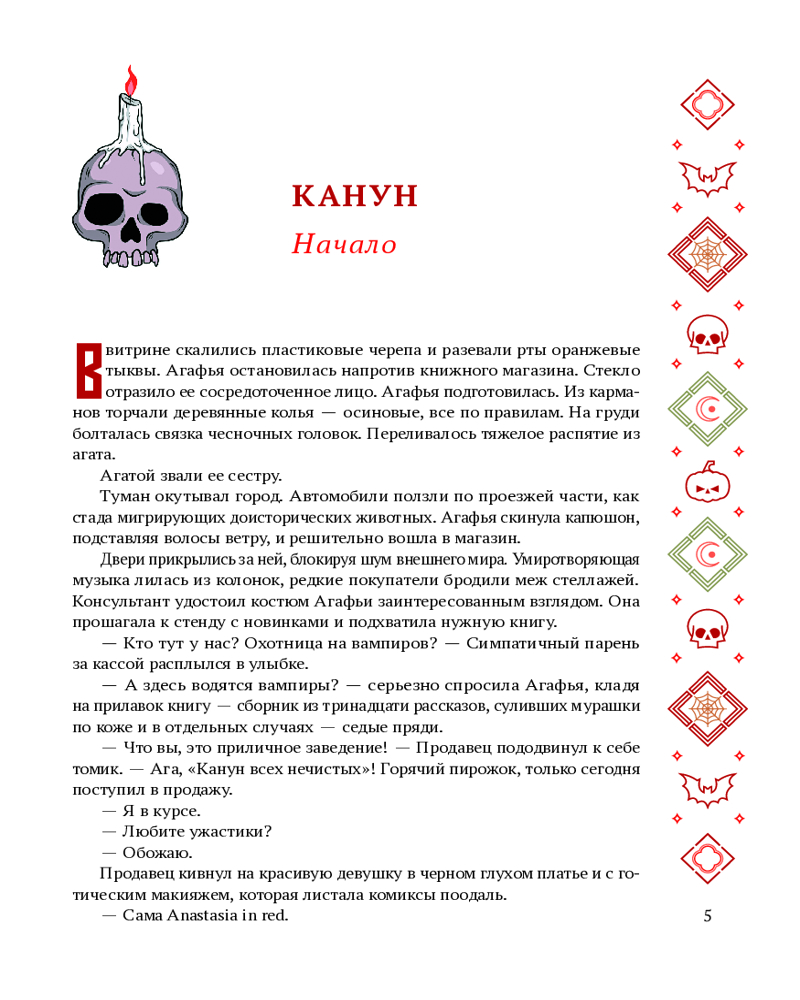 КАНУН

Начало

В витрине скалились пластиковые черепа и разевали рты оранжевые тыквы. Агафья остановилась напротив книжного магазина. Стекло отразило ее сосредоточенное лицо. Агафья подготовилась. Из карманов торчали деревянные колья — осиновые, все по правилам. На груди болталась связка чесночных головок. Переливалось тяжелое распятие из агата.

Агатой звали ее сестру.

Туман окутывал город. Автомобили ползли по проезжей части, как стада мигрирующих доисторических животных. Агафья скинула капюшон, подставляя волосы ветру, и решительно вошла в магазин.

Двери прикрылись за ней, блокируя шум внешнего мира. Умиротворяющая музыка лилась из колонок, редкие покупатели бродили меж стеллажей. Консультант удостоил костюм Агафьи заинтересованным взглядом. Она прошагала к стенду с новинками и подхватила нужную книгу.

— Кто тут у нас? Охотница на вампиров? — Симпатичный парень за кассой расплылся в улыбке.

— А здесь водятся вампиры? — серьезно спросила Агафья, кладя на прилавок книгу — сборник из тринадцати рассказов, суливших мурашки по коже и в отдельных случаях — седые пряди.

— Что вы, это приличное заведение! — Продавец пододвинул к себе томик. — Ага, «Канун всех нечистых»! Горячий пирожок, только сегодня поступил в продажу.

— Я в курсе.

— Любите ужастики?

— Обожаю.

Продавец кивнул на красивую девушку в черном глухом платье и с готическим макияжем, которая листала комиксы поодаль.

— Сама Anastasia in red.

5